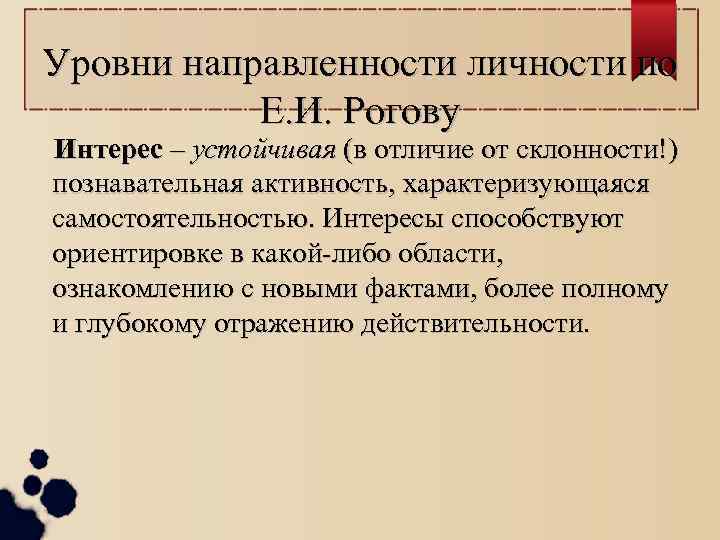 Уровни направленности личности по Е.И. Рогову

Интерес – устойчивая (в отличие от склонности!) познавательная активность, характеризующаяся самостоятельностью. Интересы способствуют ориентировке в какой-либо области, ознакомлению с новыми фактами, более полному и глубокому отражению действительности.